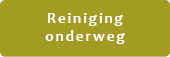 Reiniging onderweg